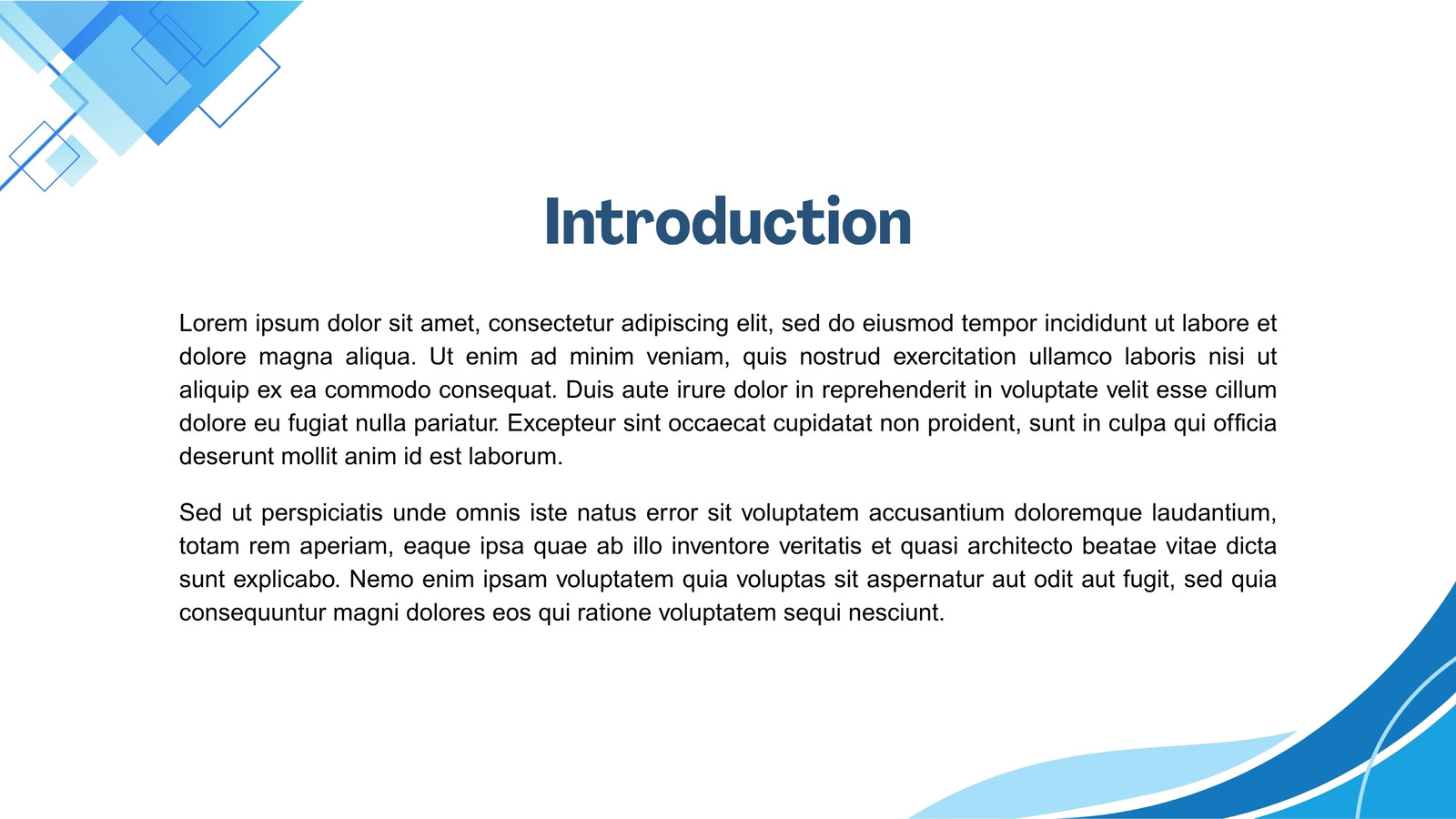 Introduction

Lorem ipsum dolor sit amet, consectetur adipiscing elit, sed do eiusmod tempor incididunt ut labore et dolore magna aliqua. Ut enim ad minim veniam, quis nostrud exercitation ullamco laboris nisi ut aliquip ex ea commodo consequat. Duis aute irure dolor in reprehenderit in voluptate velit esse cillum dolore eu fugiat nulla pariatur. Excepteur sint occaecat cupidatat non proident, sunt in culpa qui officia deserunt mollit anim id est laborum.

Sed ut perspiciatis unde omnis iste natus error sit voluptatem accusantium doloremque laudantium, totam rem aperiam, eaque ipsa quae ab illo inventore veritatis et quasi architecto beatae vitae dicta sunt explicabo. Nemo enim ipsam voluptatem quia voluptas sit aspernatur aut odit aut fugit, sed quia consequuntur magni dolores eos qui ratione voluptatem sequi nesciunt.